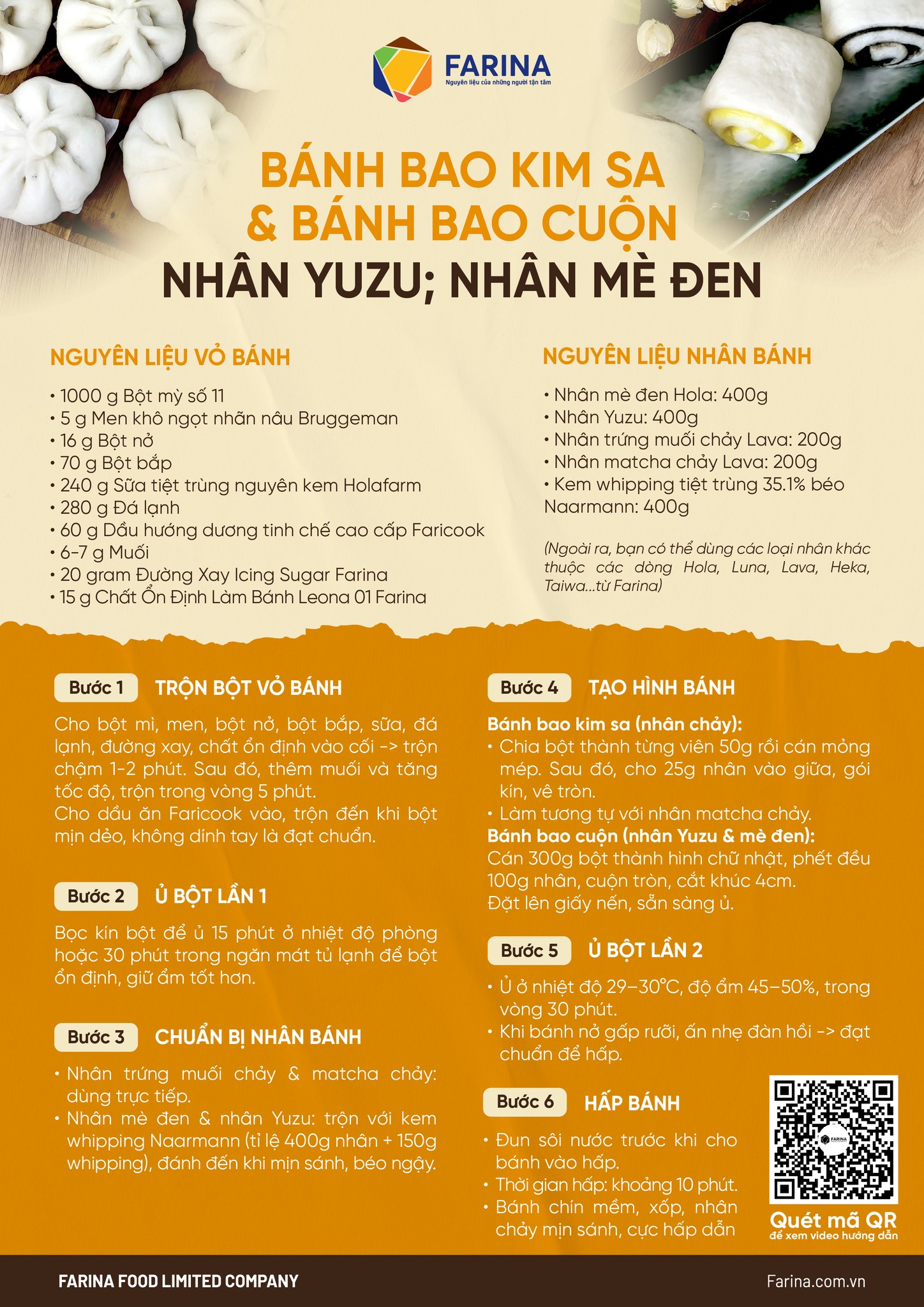 FARINA
Nguyên liệu của những người tận tâm

BÁNH BAO KIM SA
& BÁNH BAO CUỘN
NHÂN YUZU; NHÂN MÈ ĐEN

NGUYÊN LIỆU VỎ BÁNH
• 1000 g Bột mỳ số 11
• 5 g Men khô ngọt nhãn nâu Bruggeman
• 16 g Bột nở
• 70 g Bột bắp
• 240 g Sữa tiệt trùng nguyên kem Holafarm
• 280 g Đá lạnh
• 60 g Dầu hướng dương tinh chế cao cấp Faricook
• 6-7 g Muối
• 20 gram Đường Xay Icing Sugar Farina
• 15 g Chất Ổn Định Làm Bánh Leona 01 Farina

NGUYÊN LIỆU NHÂN BÁNH
• Nhân mè đen Hola: 400g
• Nhân Yuzu: 400g
• Nhân trứng muối chảy Lava: 200g
• Nhân matcha chảy Lava: 200g
• Kem whipping tiệt trùng 35.1% béo Naarmann: 400g

(Ngoài ra, bạn có thể dùng các loại nhân khác thuộc các dòng Hola, Luna, Lava, Heka, Taiwa...từ Farina)

Bước 1 TRỘN BỘT VỎ BÁNH
Cho bột mì, men, bột nở, bột bắp, sữa, đá lạnh, đường xay, chất ổn định vào cối -> trộn chậm 1-2 phút. Sau đó, thêm muối và tăng tốc độ, trộn trong vòng 5 phút.
Cho dầu ăn Faricook vào, trộn đến khi bột mịn dẻo, không dính tay là đạt chuẩn.

Bước 2 Ủ BỘT LẦN 1
Bọc kín bột để ủ 15 phút ở nhiệt độ phòng hoặc 30 phút trong ngăn mát tủ lạnh để bột ổn định, giữ ẩm tốt hơn.

Bước 3 CHUẨN BỊ NHÂN BÁNH
• Nhân trứng muối chảy & matcha chảy: dùng trực tiếp.
• Nhân mè đen & nhân Yuzu: trộn với kem whipping Naarmann (tỉ lệ 400g nhân + 150g whipping), đánh đến khi mịn sánh, béo ngậy.

Bước 4 TẠO HÌNH BÁNH
Bánh bao kim sa (nhân chảy):
• Chia bột thành từng viên 50g rồi cán mỏng mép. Sau đó, cho 25g nhân vào giữa, gói kín, vê tròn.
• Làm tương tự với nhân matcha chảy.
Bánh bao cuộn (nhân Yuzu & mè đen):
Cán 300g bột thành hình chữ nhật, phết đều 100g nhân, cuộn tròn, cắt khúc 4cm.
Đặt lên giấy nến, sẵn sàng ủ.

Bước 5 Ủ BỘT LẦN 2
• Ủ ở nhiệt độ 29–30°C, độ ẩm 45–50%, trong vòng 30 phút.
• Khi bánh nở gấp rưỡi, ấn nhẹ đàn hồi -> đạt chuẩn để hấp.

Bước 6 HẤP BÁNH
• Đun sôi nước trước khi cho bánh vào hấp.
• Thời gian hấp: khoảng 10 phút.
• Bánh chín mềm, xốp, nhân chảy mịn sánh, cực hấp dẫn

FARINA
Quét mã QR
để xem video hướng dẫn

FARINA FOOD LIMITED COMPANY
Farina.com.vn